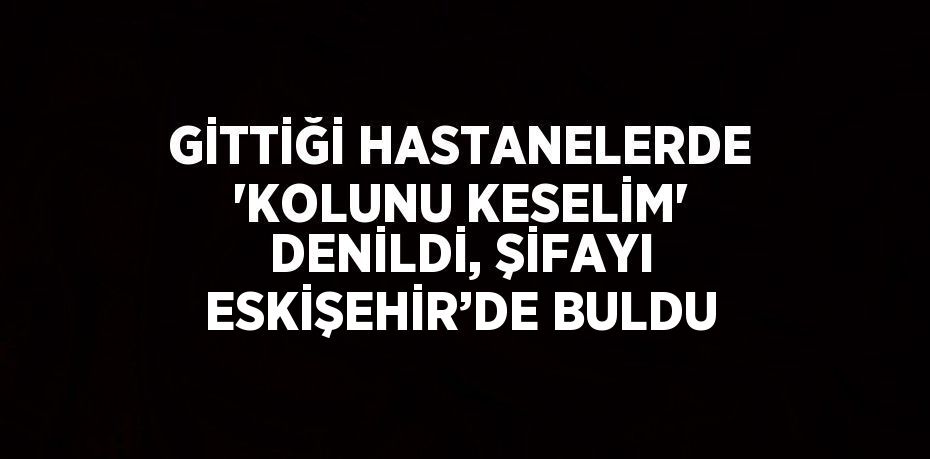 GİTTİĞİ HASTANELERDE 'KOLUNU KESELİM' DENİLDİ, ŞİFAYI ESKİŞEHİR’DE BULDU